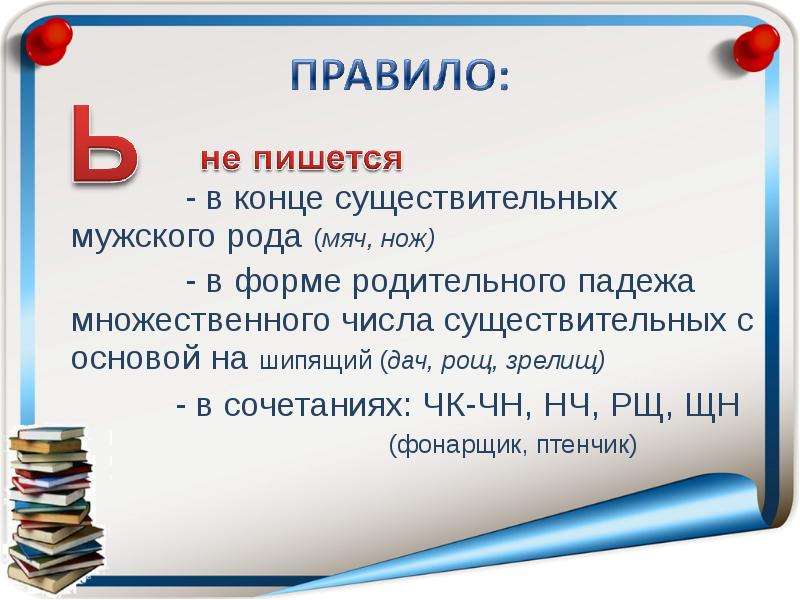 ПРАВИЛО:

Ь не пишется

- в конце существительных мужского рода (мяч, нож)

- в форме родительного падежа множественного числа существительных с основой на шипящий (дач, рощ, зрелищ)

- в сочетаниях: ЧК-ЧН, НЧ, РЩ, ЩН (фонарщик, птенчик)